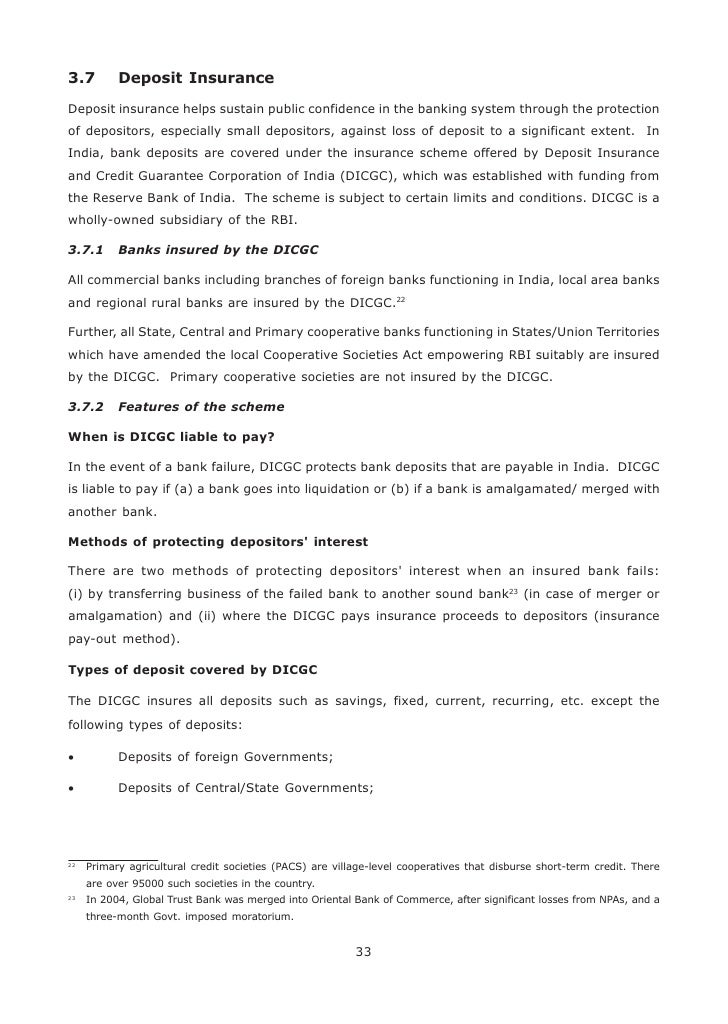 3.7 Deposit Insurance

Deposit insurance helps sustain public confidence in the banking system through the protection of depositors, especially small depositors, against loss of deposit to a significant extent. In India, bank deposits are covered under the insurance scheme offered by Deposit Insurance and Credit Guarantee Corporation of India (DICGC), which was established with funding from the Reserve Bank of India. The scheme is subject to certain limits and conditions. DICGC is a wholly-owned subsidiary of the RBI.

3.7.1 Banks insured by the DICGC

All commercial banks including branches of foreign banks functioning in India, local area banks and regional rural banks are insured by the DICGC.$^{22}$

Further, all State, Central and Primary cooperative banks functioning in States/Union Territories which have amended the local Cooperative Societies Act empowering RBI suitably are insured by the DICGC. Primary cooperative societies are not insured by the DICGC.

3.7.2 Features of the scheme

When is DICGC liable to pay?

In the event of a bank failure, DICGC protects bank deposits that are payable in India. DICGC is liable to pay if (a) a bank goes into liquidation or (b) if a bank is amalgamated/ merged with another bank.

Methods of protecting depositors' interest

There are two methods of protecting depositors' interest when an insured bank fails: (i) by transferring business of the failed bank to another sound bank$^{23}$ (in case of merger or amalgamation) and (ii) where the DICGC pays insurance proceeds to depositors (insurance pay-out method).

Types of deposit covered by DICGC

The DICGC insures all deposits such as savings, fixed, current, recurring, etc. except the following types of deposits:

• Deposits of foreign Governments;

• Deposits of Central/State Governments;

$^{22}$ Primary agricultural credit societies (PACS) are village-level cooperatives that disburse short-term credit. There are over 95000 such societies in the country.
$^{23}$ In 2004, Global Trust Bank was merged into Oriental Bank of Commerce, after significant losses from NPAs, and a three-month Govt. imposed moratorium.

33